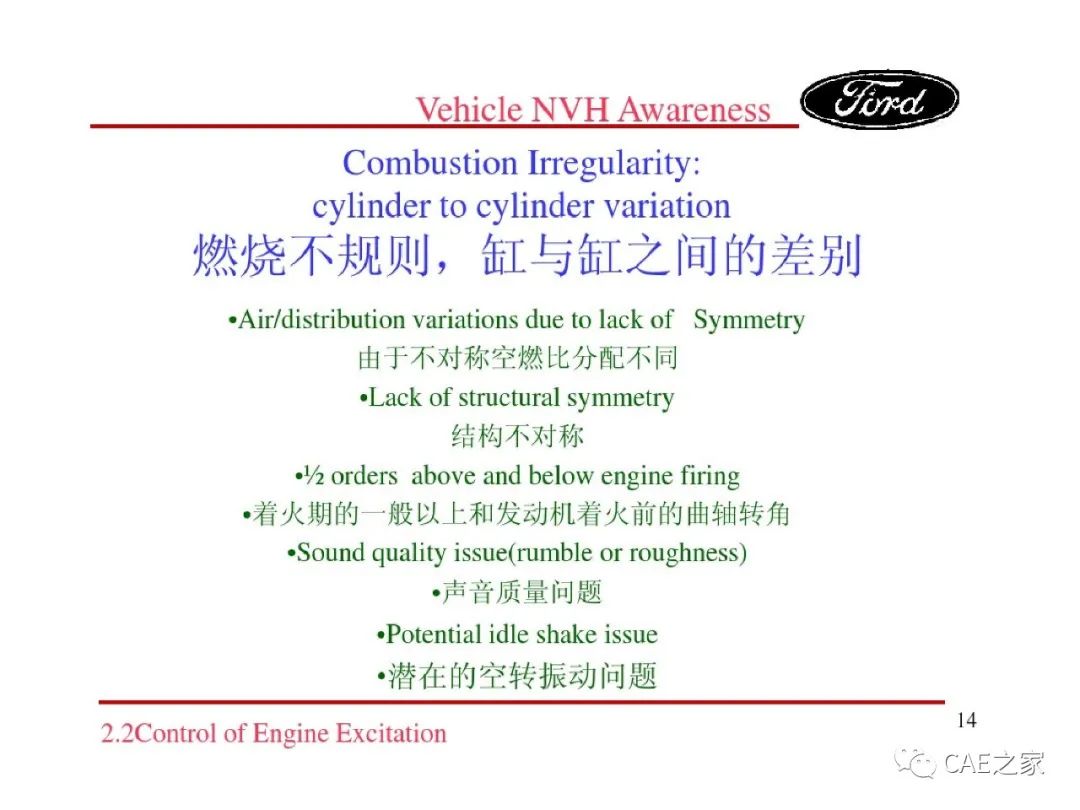 Vehicle NVH Awareness

Ford

Combustion Irregularity:
cylinder to cylinder variation
燃烧不规则，缸与缸之间的差别

•Air/distribution variations due to lack of Symmetry
由于不对称空燃比分配不同

•Lack of structural symmetry
结构不对称

•½ orders above and below engine firing
•着火期的一般以上和发动机着火前的曲轴转角

•Sound quality issue(rumble or roughness)
•声音质量问题

•Potential idle shake issue
•潜在的空转振动问题

2.2Control of Engine Excitation

14

CAE之家